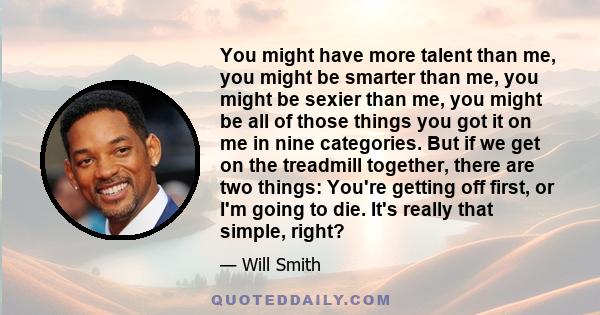 You might have more talent than me, you might be smarter than me, you might be sexier than me, you might be all of those things you got it on me in nine categories. But if we get on the treadmill together, there are two things: You're getting off first, or I'm going to die. It's really that simple, right?

— Will Smith

QUOTEDDAILY.COM